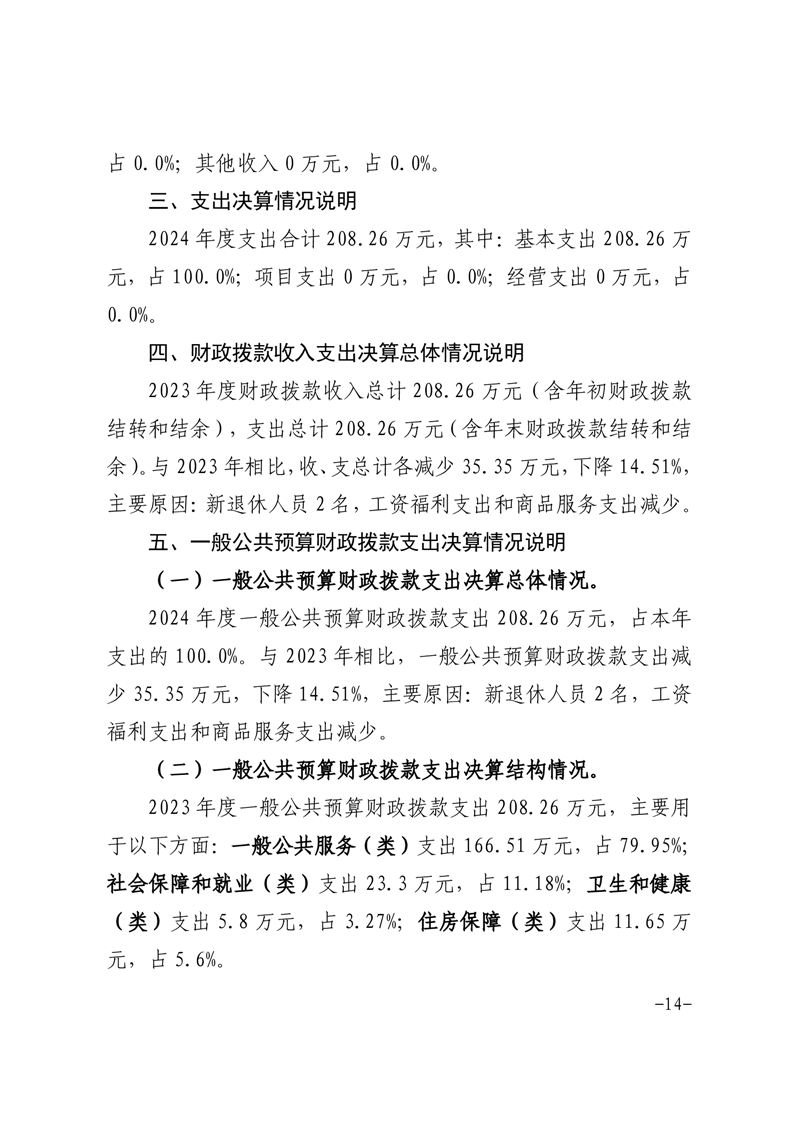 占 0.0%；其他收入 0 万元，占 0.0%。

三、支出决算情况说明

2024 年度支出合计 208.26 万元，其中：基本支出 208.26 万元，占 100.0%；项目支出 0 万元，占 0.0%；经营支出 0 万元，占 0.0%。

四、财政拨款收入支出决算总体情况说明

2023 年度财政拨款收入总计 208.26 万元（含年初财政拨款结转和结余），支出总计 208.26 万元（含年末财政拨款结转和结余）。与 2023 年相比，收、支总计各减少 35.35 万元，下降 14.51%，主要原因：新退休人员 2 名，工资福利支出和商品服务支出减少。

五、一般公共预算财政拨款支出决算情况说明

（一）一般公共预算财政拨款支出决算总体情况。

2024 年度一般公共预算财政拨款支出 208.26 万元，占本年支出的 100.0%。与 2023 年相比，一般公共预算财政拨款支出减少 35.35 万元，下降 14.51%，主要原因：新退休人员 2 名，工资福利支出和商品服务支出减少。

（二）一般公共预算财政拨款支出决算结构情况。

2023 年度一般公共预算财政拨款支出 208.26 万元，主要用于以下方面：一般公共服务（类）支出 166.51 万元，占 79.95%；社会保障和就业（类）支出 23.3 万元，占 11.18%；卫生和健康（类）支出 5.8 万元，占 3.27%；住房保障（类）支出 11.65 万元，占 5.6%。

-14-